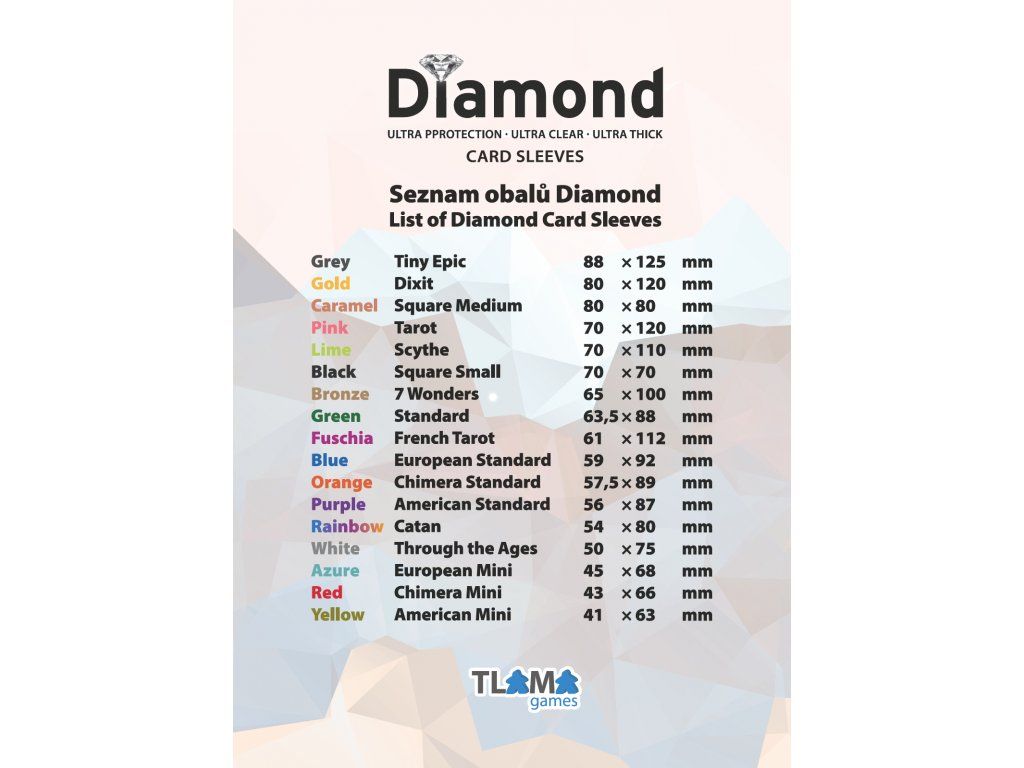 Diamond
ULTRA PPROTECTION · ULTRA CLEAR · ULTRA THICK
CARD SLEEVES

Seznam obalů Diamond
List of Diamond Card Sleeves

Grey Tiny Epic 88 × 125 mm
Gold Dixit 80 × 120 mm
Caramel Square Medium 80 × 80 mm
Pink Tarot 70 × 120 mm
Lime Scythe 70 × 110 mm
Black Square Small 70 × 70 mm
Bronze 7 Wonders 65 × 100 mm
Green Standard 63,5 × 88 mm
Fuschia French Tarot 61 × 112 mm
Blue European Standard 59 × 92 mm
Orange Chimera Standard 57,5 × 89 mm
Purple American Standard 56 × 87 mm
Rainbow Catan 54 × 80 mm
White Through the Ages 50 × 75 mm
Azure European Mini 45 × 68 mm
Red Chimera Mini 43 × 66 mm
Yellow American Mini 41 × 63 mm

TLAMA
games